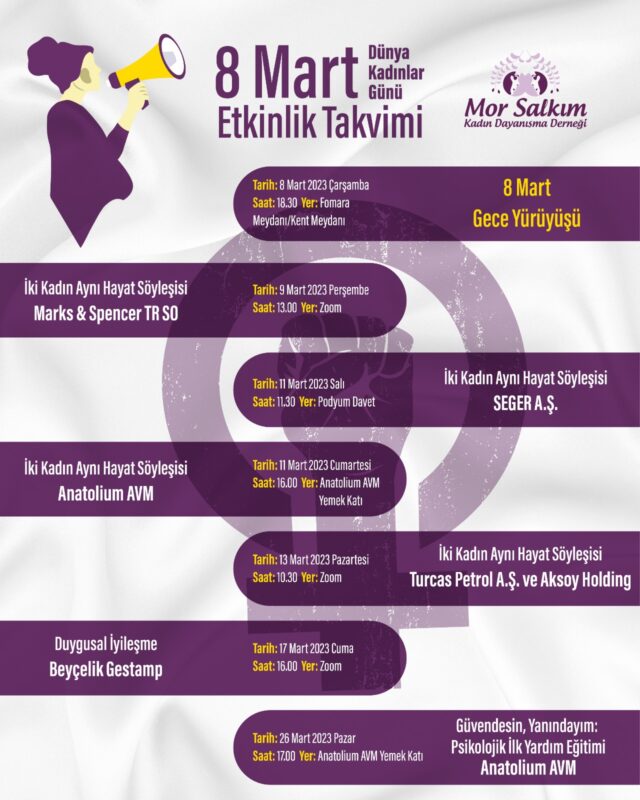 8 Mart Dünya Kadınlar Günü
Etkinlik Takvimi

Mor Salkım
Kadın Dayanışma Derneği

Tarih: 8 Mart 2023 Çarşamba
Saat: 18.30 Yer: Fomara Meydanı/Kent Meydanı

8 Mart
Gece Yürüyüşü

İki Kadın Aynı Hayat Söyleşisi
Marks & Spencer TR SO

Tarih: 9 Mart 2023 Perşembe
Saat: 13.00 Yer: Zoom

Tarih: 11 Mart 2023 Salı
Saat: 11.30 Yer: Podyum Davet

İki Kadın Aynı Hayat Söyleşisi
SEGER A.Ş.

İki Kadın Aynı Hayat Söyleşisi
Anatolium AVM

Tarih: 11 Mart 2023 Cumartesi
Saat: 16.00 Yer: Anatolium AVM Yemek Katı

Tarih: 13 Mart 2023 Pazartesi
Saat: 10.30 Yer: Zoom

İki Kadın Aynı Hayat Söyleşisi
Turcas Petrol A.Ş. ve Aksoy Holding

Duygusal İyileşme
Beyçelik Gestamp

Tarih: 17 Mart 2023 Cuma
Saat: 16.00 Yer: Zoom

Tarih: 26 Mart 2023 Pazar
Saat: 17.00 Yer: Anatolium AVM Yemek Katı

Güvendesin, Yanındayım:
Psikolojik İlk Yardım Eğitimi
Anatolium AVM